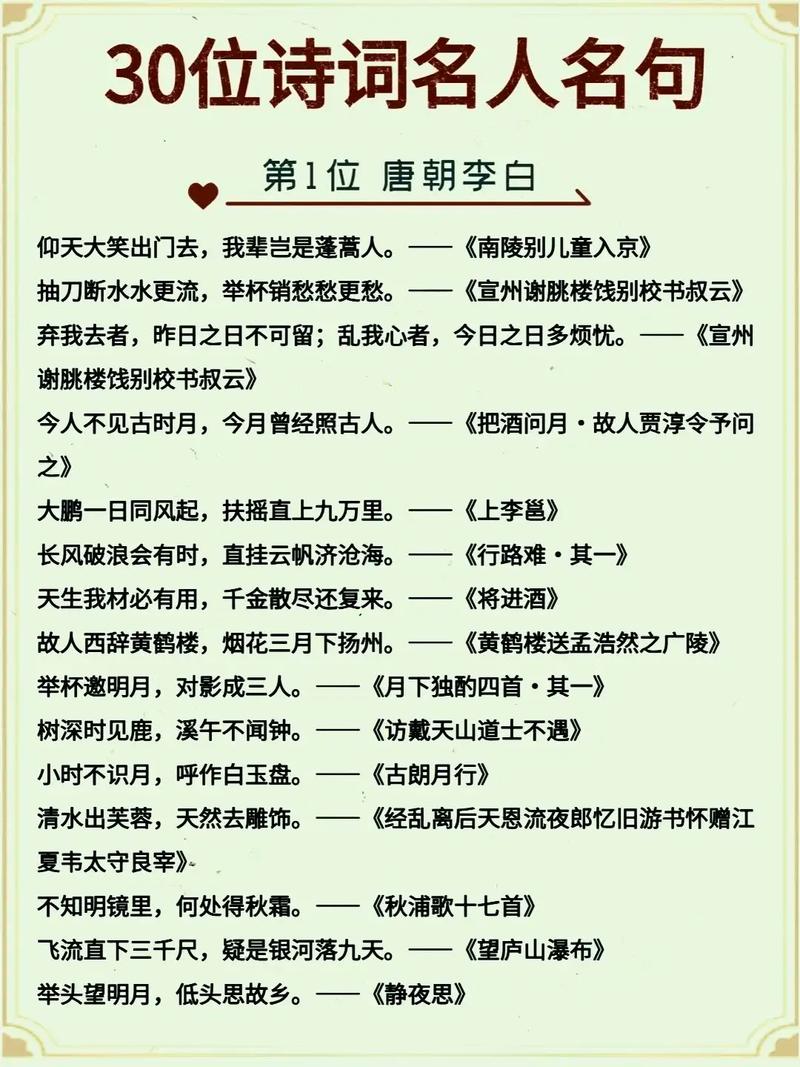 30位诗词名人名句

第1位 唐朝李白

仰天大笑出门去，我辈岂是蓬蒿人。——《南陵别儿童入京》

抽刀断水水更流，举杯销愁愁更愁。——《宣州谢朓楼饯别校书叔云》

弃我去者，昨日之日不可留；乱我心者，今日之日多烦忧。——《宣州谢朓楼饯别校书叔云》

今人不见古时月，今月曾经照古人。——《把酒问月·故人贾淳令予问之》

大鹏一日同风起，扶摇直上九万里。——《上李邕》

长风破浪会有时，直挂云帆济沧海。——《行路难·其一》

天生我材必有用，千金散尽还复来。——《将进酒》

故人西辞黄鹤楼，烟花三月下扬州。——《黄鹤楼送孟浩然之广陵》

举杯邀明月，对影成三人。——《月下独酌四首·其一》

树深时见鹿，溪午不闻钟。——《访戴天山道士不遇》

小时不识月，呼作白玉盘。——《古朗月行》

清水出芙蓉，天然去雕饰。——《经乱离后天恩流夜郎忆旧游书怀赠江夏韦太守良宰》

不知明镜里，何处得秋霜。——《秋浦歌十七首》

飞流直下三千尺，疑是银河落九天。——《望庐山瀑布》

举头望明月，低头思故乡。——《静夜思》